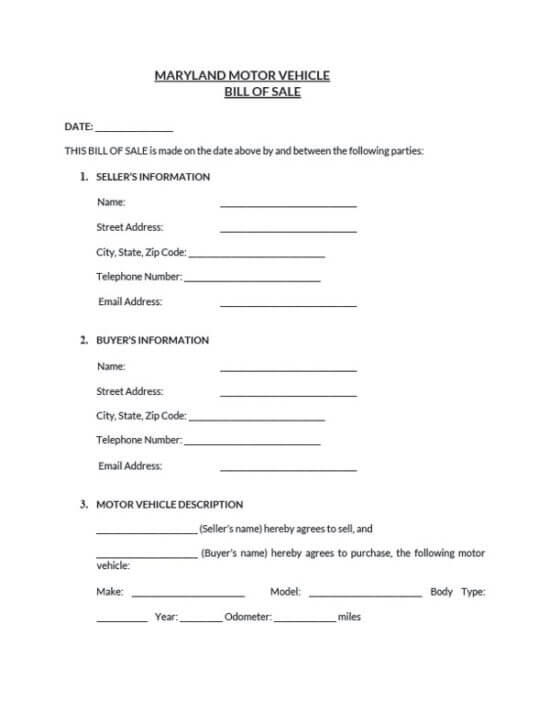 MARYLAND MOTOR VEHICLE
BILL OF SALE

DATE: ______________

THIS BILL OF SALE is made on the date above by and between the following parties:

1. SELLER'S INFORMATION

Name: ________________________

Street Address: ________________________

City, State, Zip Code: ________________________

Telephone Number: ________________________

Email Address: ________________________

2. BUYER'S INFORMATION

Name: ________________________

Street Address: ________________________

City, State, Zip Code: ________________________

Telephone Number: ________________________

Email Address: ________________________

3. MOTOR VEHICLE DESCRIPTION

__________________ (Seller's name) hereby agrees to sell, and

__________________ (Buyer's name) hereby agrees to purchase, the following motor vehicle:

Make: ____________________ Model: ____________________ Body Type: _________ Year: _______ Odometer: ___________ miles